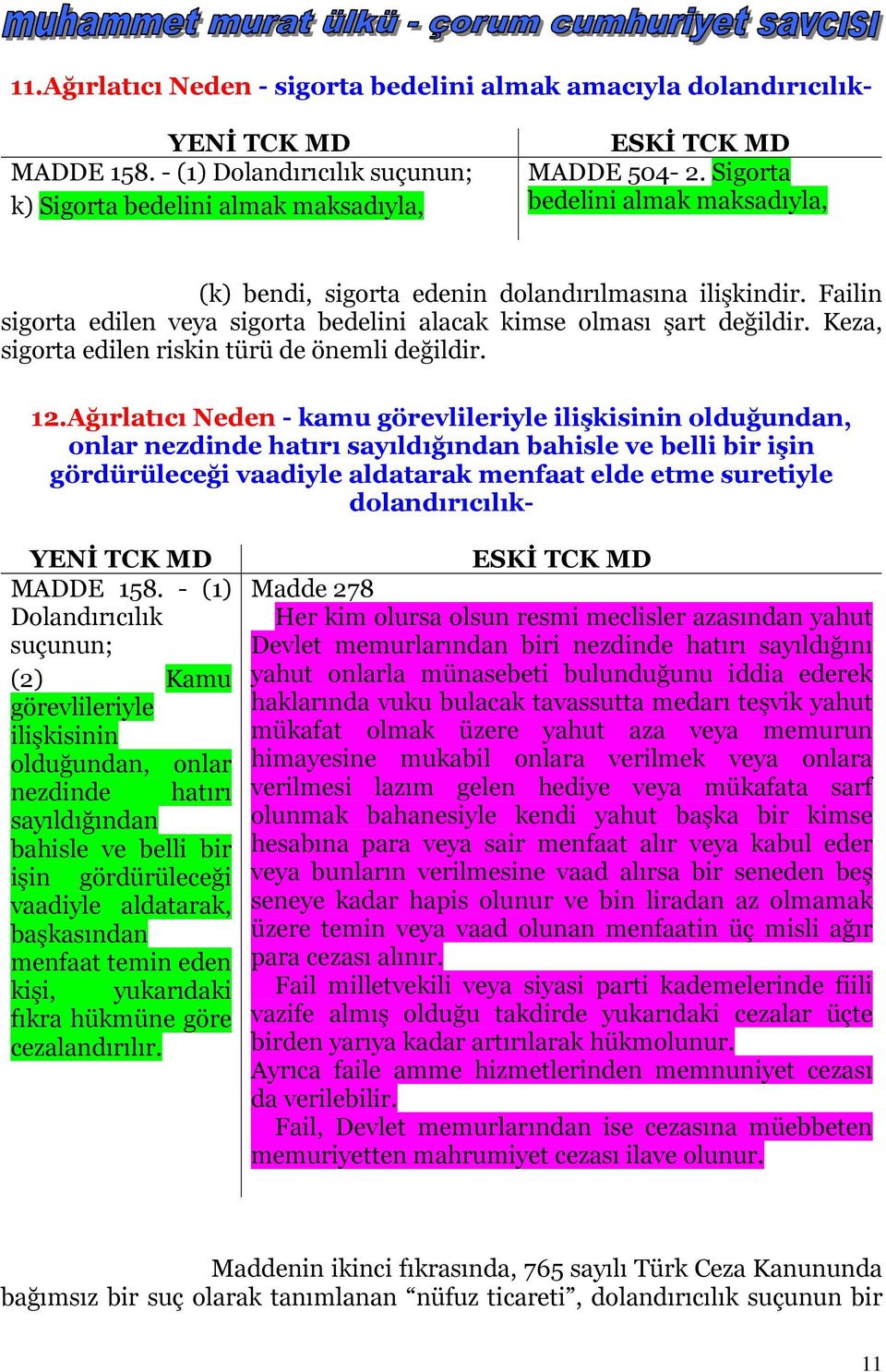 muhammet murat ülkü - çorum cumhuriyet savcısı

11.Ağırlatıcı Neden - sigorta bedelini almak amacıyla dolandırıcılık-

| YENİ TCK MD | ESKİ TCK MD |
|---|---|
| MADDE 158. - (1) Dolandırıcılık suçunun; k) Sigorta bedelini almak maksadıyla, | MADDE 504- 2. Sigorta bedelini almak maksadıyla, |

(k) bendi, sigorta edenin dolandırılmasına ilişkindir. Failin sigorta edilen veya sigorta bedelini alacak kimse olması şart değildir. Keza, sigorta edilen riskin türü de önemli değildir.

12.Ağırlatıcı Neden - kamu görevlileriyle ilişkisinin olduğundan, onlar nezdinde hatırı sayıldığından bahisle ve belli bir işin gördürüleceği vaadiyle aldatarak menfaat elde etme suretiyle dolandırıcılık-

| YENİ TCK MD | ESKİ TCK MD |
|---|---|
| MADDE 158. - (1) Dolandırıcılık suçunun; (2) Kamu görevlileriyle ilişkisinin olduğundan, onlar nezdinde hatırı sayıldığından bahisle ve belli bir işin gördürüleceği vaadiyle aldatarak, başkasından menfaat temin eden kişi, yukarıdaki fıkra hükmüne göre cezalandırılır. | Madde 278 Her kim olursa olsun resmi meclisler azasından yahut Devlet memurlarından biri nezdinde hatırı sayıldığını yahut onlarla münasebeti bulunduğunu iddia ederek haklarında vuku bulacak tavassutta medarı teşvik yahut mükafat olmak üzere yahut aza veya memurun himayesine mukabil onlara verilmek veya onlara verilmesi lazım gelen hediye veya mükafata sarf olunmak bahanesiyle kendi yahut başka bir kimse hesabına para veya sair menfaat alır veya kabul eder veya bunların verilmesine vaad alırsa bir seneden beş seneye kadar hapis olunur ve bin liradan az olmamak üzere temin veya vaad olunan menfaatin üç misli ağır para cezası alınır. Fail milletvekili veya siyasi parti kademelerinde fiili vazife almış olduğu takdirde yukarıdaki cezalar üçte birden yarıya kadar artırılarak hükmolunur. Ayrıca faile amme hizmetlerinden memnuniyet cezası da verilebilir. Fail, Devlet memurlarından ise cezasına müebbeten memuriyetten mahrumiyet cezası ilave olunur. |

Maddenin ikinci fıkrasında, 765 sayılı Türk Ceza Kanununda bağımsız bir suç olarak tanımlanan “nüfuz ticareti”, dolandırıcılık suçunun bir

11